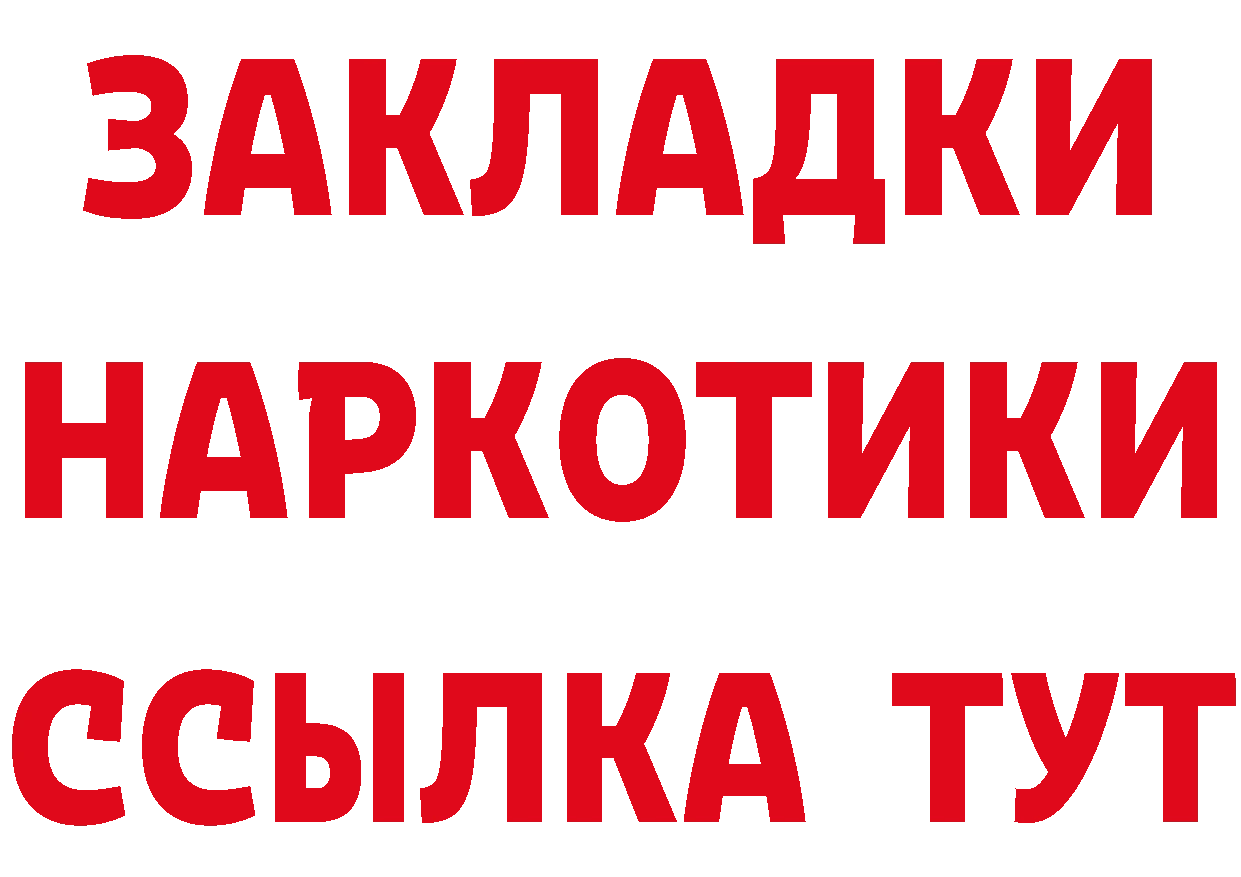 ЗАКЛАДКИ
НАРКОТИКИ
ССЫЛКА ТУТ